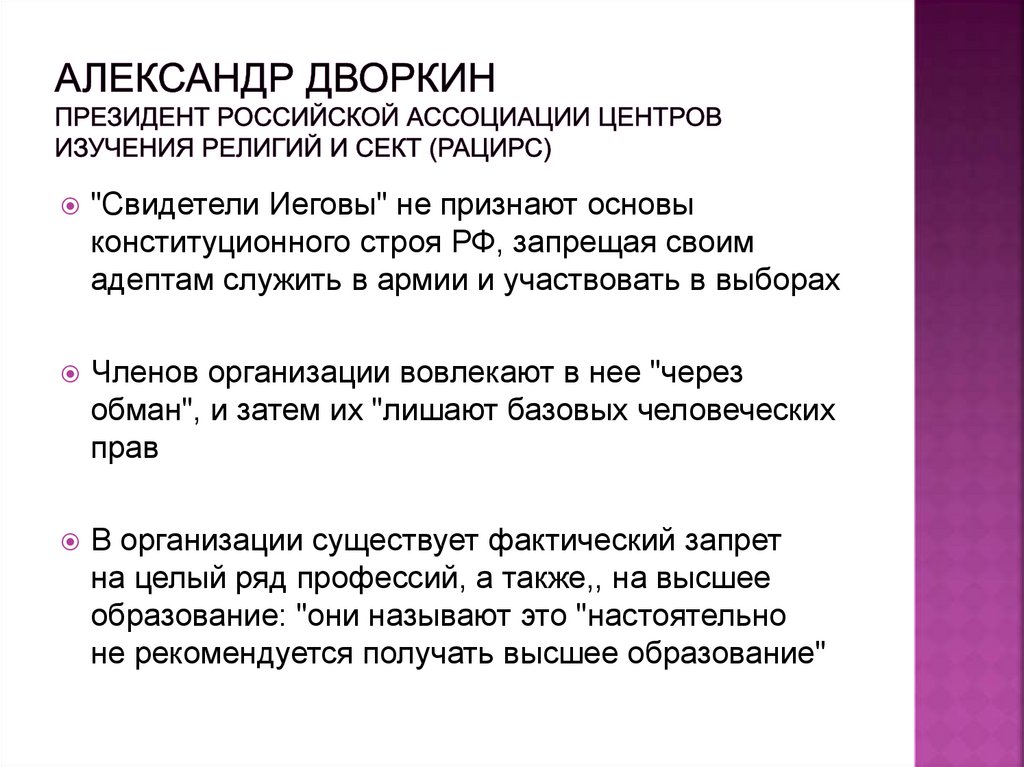 АЛЕКСАНДР ДВОРКИН
ПРЕЗИДЕНТ РОССИЙСКОЙ АССОЦИАЦИИ ЦЕНТРОВ ИЗУЧЕНИЯ РЕЛИГИЙ И СЕКТ (РАЦИРС)

"Свидетели Иеговы" не признают основы конституционного строя РФ, запрещая своим адептам служить в армии и участвовать в выборах

Членов организации вовлекают в нее "через обман", и затем их "лишают базовых человеческих прав

В организации существует фактический запрет на целый ряд профессий, а также,, на высшее образование: "они называют это "настоятельно не рекомендуется получать высшее образование"